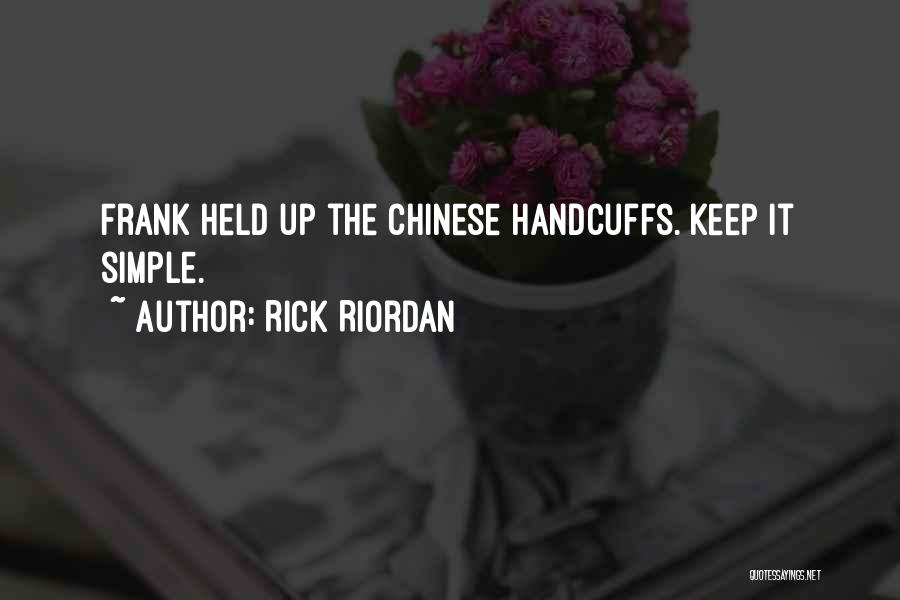 FRANK HELD UP THE CHINESE HANDCUFFS. KEEP IT SIMPLE.
~ AUTHOR: RICK RIORDAN

QUOTESSAYINGS.NET